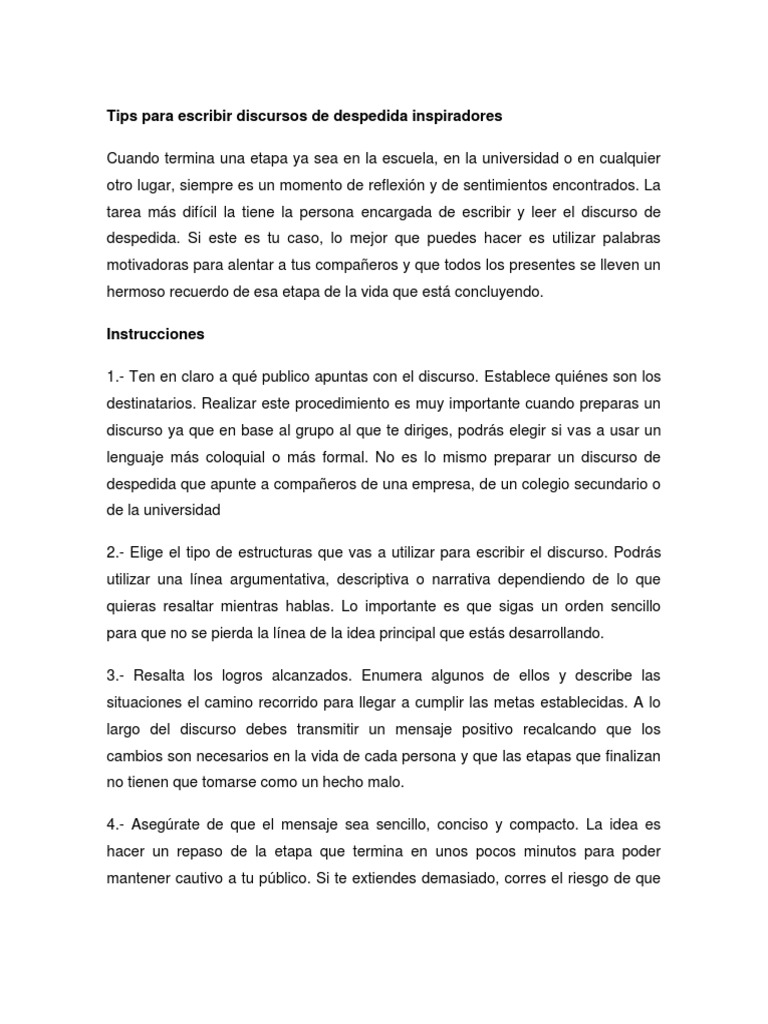 Tips para escribir discursos de despedida inspiradores

Cuando termina una etapa ya sea en la escuela, en la universidad o en cualquier otro lugar, siempre es un momento de reflexión y de sentimientos encontrados. La tarea más difícil la tiene la persona encargada de escribir y leer el discurso de despedida. Si este es tu caso, lo mejor que puedes hacer es utilizar palabras motivadoras para alentar a tus compañeros y que todos los presentes se lleven un hermoso recuerdo de esa etapa de la vida que está concluyendo.

Instrucciones

1.- Ten en claro a qué publico apuntas con el discurso. Establece quiénes son los destinatarios. Realizar este procedimiento es muy importante cuando preparas un discurso ya que en base al grupo al que te diriges, podrás elegir si vas a usar un lenguaje más coloquial o más formal. No es lo mismo preparar un discurso de despedida que apunte a compañeros de una empresa, de un colegio secundario o de la universidad

2.- Elige el tipo de estructuras que vas a utilizar para escribir el discurso. Podrás utilizar una línea argumentativa, descriptiva o narrativa dependiendo de lo que quieras resaltar mientras hablas. Lo importante es que sigas un orden sencillo para que no se pierda la línea de la idea principal que estás desarrollando.

3.- Resalta los logros alcanzados. Enumera algunos de ellos y describe las situaciones el camino recorrido para llegar a cumplir las metas establecidas. A lo largo del discurso debes transmitir un mensaje positivo recalcando que los cambios son necesarios en la vida de cada persona y que las etapas que finalizan no tienen que tomarse como un hecho malo.

4.- Asegúrate de que el mensaje sea sencillo, conciso y compacto. La idea es hacer un repaso de la etapa que termina en unos pocos minutos para poder mantener cautivo a tu público. Si te extiendes demasiado, corres el riesgo de que